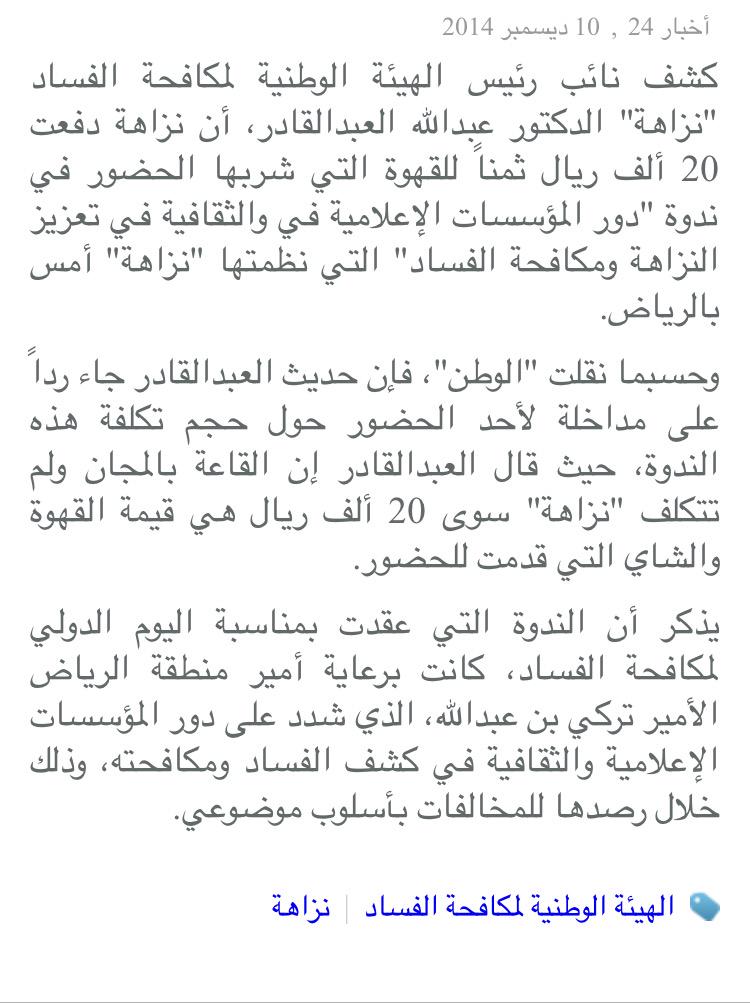 أخبار 24 , 10 ديسمبر 2014

كشف نائب رئيس الهيئة الوطنية لمكافحة الفساد "نزاهة" الدكتور عبدالله العبدالقادر، أن نزاهة دفعت 20 ألف ريال ثمناً للقهوة التي شربها الحضور في ندوة "دور المؤسسات الإعلامية في والثقافية في تعزيز النزاهة ومكافحة الفساد" التي نظمتها "نزاهة" أمس بالرياض.

وحسبما نقلت "الوطن"، فإن حديث العبدالقادر جاء رداً على مداخلة لأحد الحضور حول حجم تكلفة هذه الندوة، حيث قال العبدالقادر إن القاعة بالمجان ولم تتكلف "نزاهة" سوى 20 ألف ريال هي قيمة القهوة والشاي التي قدمت للحضور.

يذكر أن الندوة التي عقدت بمناسبة اليوم الدولي لمكافحة الفساد، كانت برعاية أمير منطقة الرياض الأمير تركي بن عبدالله، الذي شدد على دور المؤسسات الإعلامية والثقافية في كشف الفساد ومكافحته، وذلك خلال رصدها للمخالفات بأسلوب موضوعي.

الهيئة الوطنية لمكافحة الفساد | نزاهة